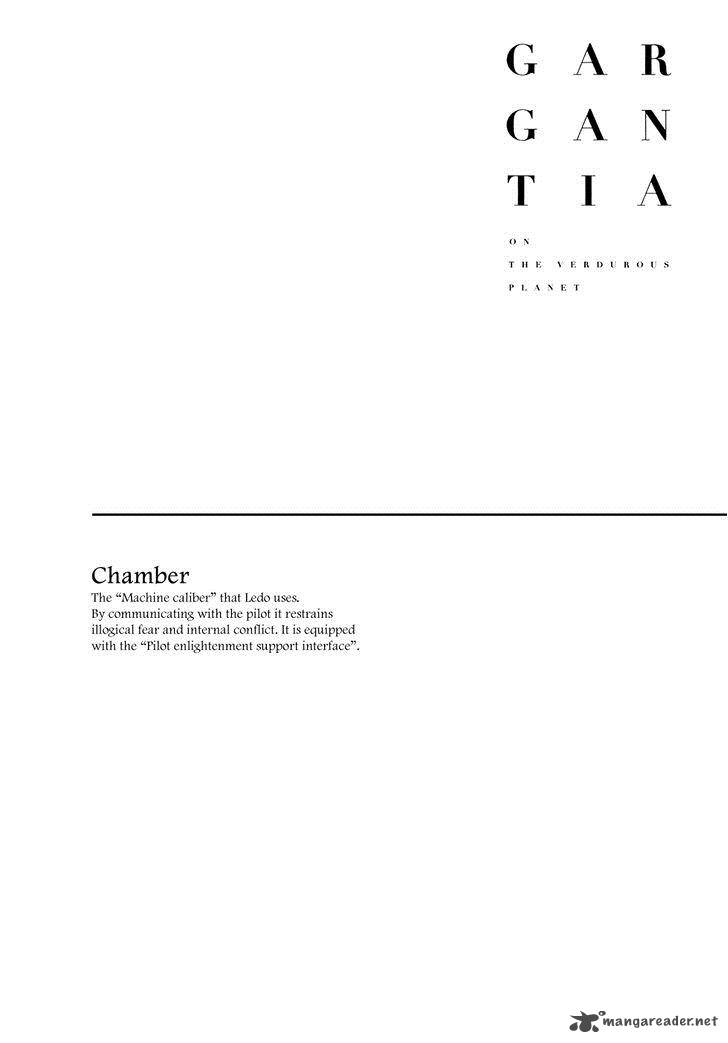 GAR
GAN
TIA

ON
THE VERDUROUS
PLANET

Chamber

The "Machine caliber" that Ledo uses.
By communicating with the pilot it restrains
illogical fear and internal conflict. It is equipped
with the "Pilot enlightenment support interface".

mangareader.net